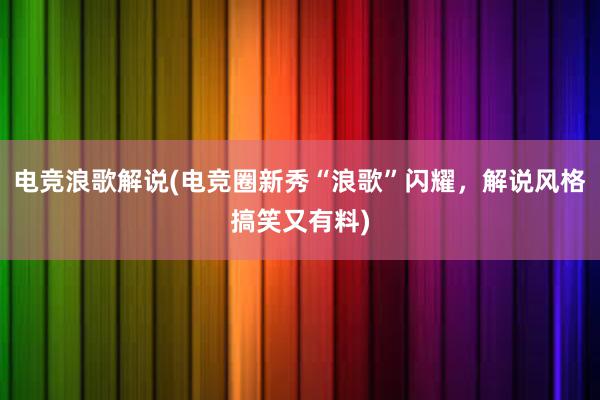 电竞浪歌解说(电竞圈新秀“浪歌”闪耀，解说风格搞笑又有料)